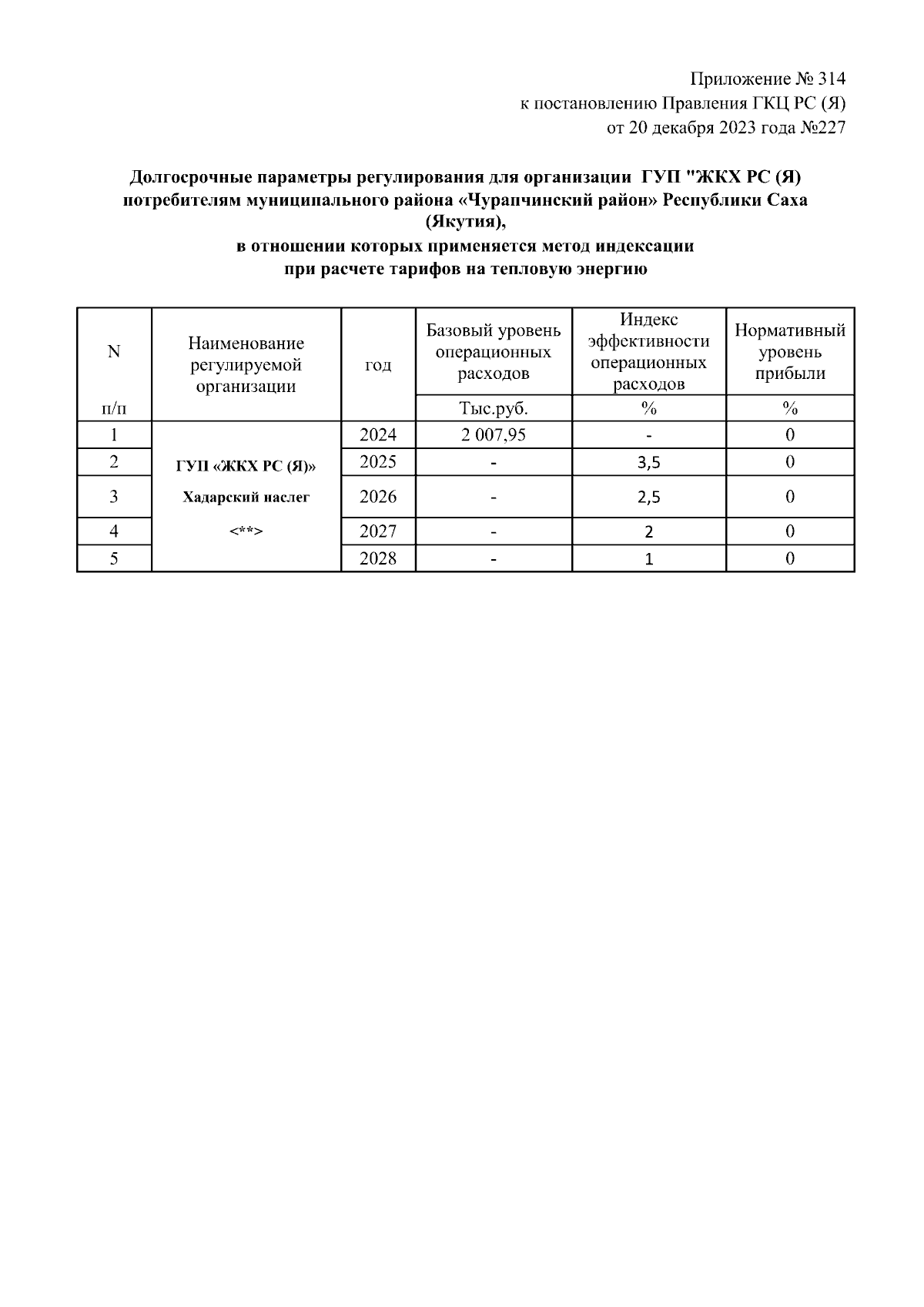 Приложение № 314
к постановлению Правления ГКЦ РС (Я)
от 20 декабря 2023 года №227

Долгосрочные параметры регулирования для организации ГУП "ЖКХ РС (Я) потребителям муниципального района «Чурапчинский район» Республики Саха (Якутия),
в отношении которых применяется метод индексации
при расчете тарифов на тепловую энергию

| N п/п | Наименование регулируемой организации | год | Базовый уровень операционных расходов | Индекс эффективности операционных расходов | Нормативный уровень прибыли |
|---|---|---|---|---|---|
| | | | Тыс.руб. | % | % |
| 1 | ГУП «ЖКХ РС (Я)» Хадарский наслег <**> | 2024 | 2 007,95 | - | 0 |
| 2 | | 2025 | - | 3,5 | 0 |
| 3 | | 2026 | - | 2,5 | 0 |
| 4 | | 2027 | - | 2 | 0 |
| 5 | | 2028 | - | 1 | 0 |